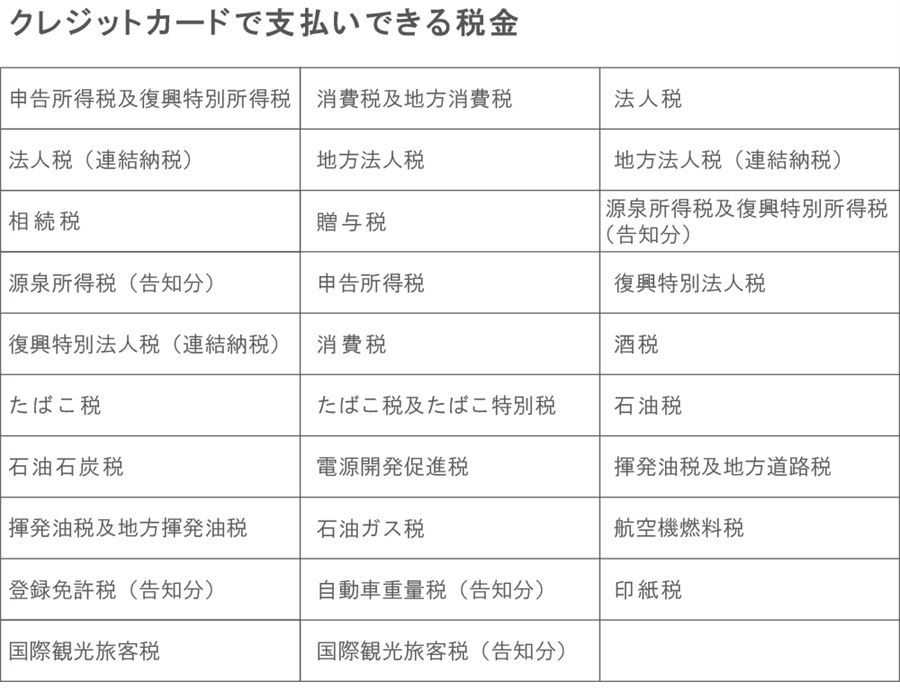 クレジットカードで支払いできる税金

| 申告所得税及復興特別所得税 | 消費税及地方消費税 | 法人税 |
|---|---|---|
| 法人税（連結納税） | 地方法人税 | 地方法人税（連結納税） |
| 相続税 | 贈与税 | 源泉所得税及復興特別所得税（告知分） |
| 源泉所得税（告知分） | 申告所得税 | 復興特別法人税 |
| 復興特別法人税（連結納税） | 消費税 | 酒税 |
| たばこ税 | たばこ税及たばこ特別税 | 石油税 |
| 石油石炭税 | 電源開発促進税 | 揮発油税及地方道路税 |
| 揮発油税及地方揮発油税 | 石油ガス税 | 航空機燃料税 |
| 登録免許税（告知分） | 自動車重量税（告知分） | 印紙税 |
| 国際観光旅客税 | 国際観光旅客税（告知分） | |